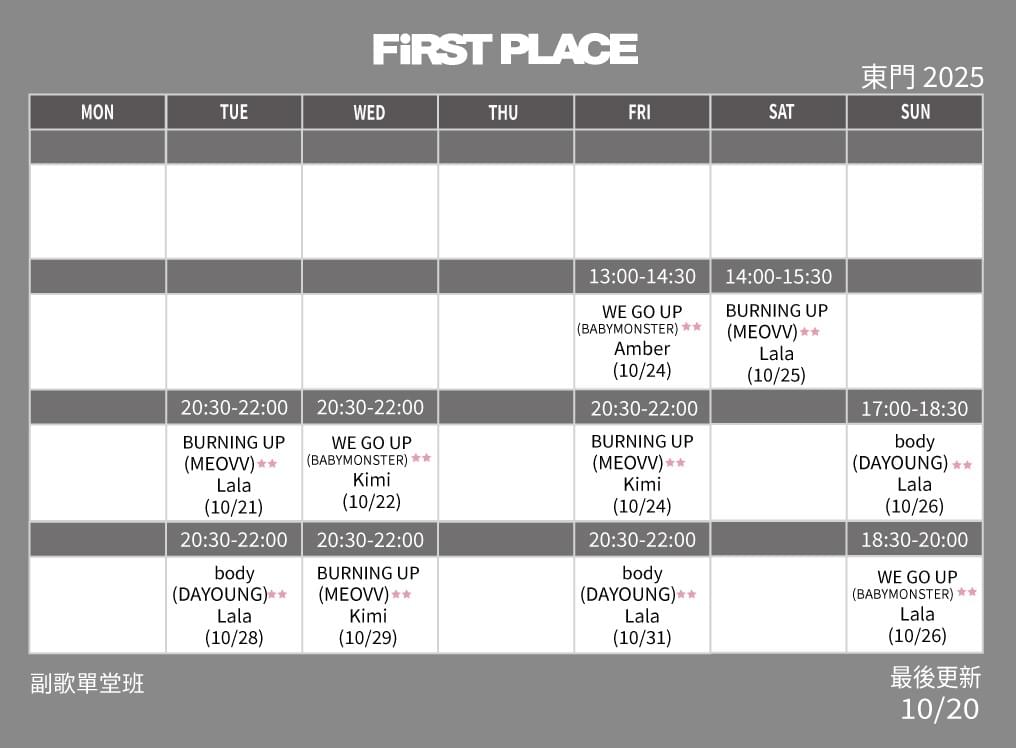 FiRST PLACE

東門 2025

| MON | TUE | WED | THU | FRI | SAT | SUN |
|---|---|---|---|---|---|---|
| | | | | | | |
| | | | | | | |
| | | | | 13:00-14:30 | 14:00-15:30 | |
| | | | | WE GO UP (BABYMONSTER) ★★ Amber (10/24) | BURNING UP (MEOVV) ★★ Lala (10/25) | |
| | 20:30-22:00 | 20:30-22:00 | | 20:30-22:00 | | 17:00-18:30 |
| | BURNING UP (MEOVV) ★★ Lala (10/21) | WE GO UP (BABYMONSTER) ★★ Kimi (10/22) | | BURNING UP (MEOVV) ★★ Kimi (10/24) | | body (DAYOUNG) ★★ Lala (10/26) |
| | 20:30-22:00 | 20:30-22:00 | | 20:30-22:00 | | 18:30-20:00 |
| | body (DAYOUNG) ★★ Lala (10/28) | BURNING UP (MEOVV) ★★ Kimi (10/29) | | body (DAYOUNG) ★★ Lala (10/31) | | WE GO UP (BABYMONSTER) ★★ Lala (10/26) |

副歌單堂班

最後更新 10/20